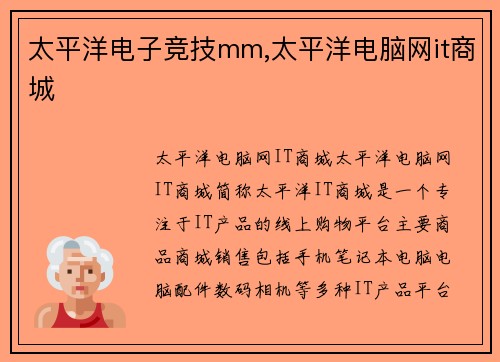 太平洋电子竞技mm,太平洋电脑网it商城

太平洋电脑网IT商城太平洋电脑网IT商城简称太平洋IT商城是一个专注于IT产品的线上购物平台主要商品商城销售包括手机笔记本电脑电脑配件数码相机等多种IT产品平台